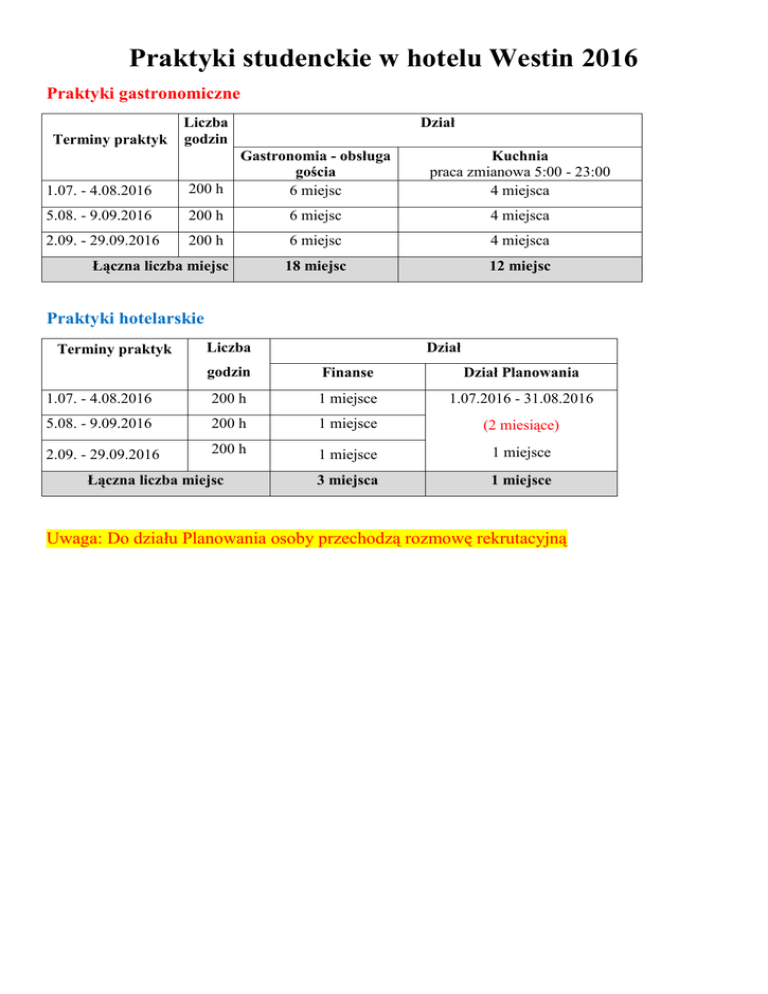 Praktyki studenckie w hotelu Westin 2016

Praktyki gastronomiczne

| Terminy praktyk | Liczba godzin | Dział | |
|---|---|---|---|
| | | Gastronomia - obsługa gościa | Kuchnia praca zmianowa 5:00 - 23:00 |
| 1.07. - 4.08.2016 | 200 h | 6 miejsc | 4 miejsca |
| 5.08. - 9.09.2016 | 200 h | 6 miejsc | 4 miejsca |
| 2.09. - 29.09.2016 | 200 h | 6 miejsc | 4 miejsca |
| Łączna liczba miejsc | | 18 miejsc | 12 miejsc |

Praktyki hotelarskie

| Terminy praktyk | Liczba godzin | Dział | |
|---|---|---|---|
| | | Finanse | Dział Planowania |
| 1.07. - 4.08.2016 | 200 h | 1 miejsce | 1.07.2016 - 31.08.2016 (2 miesiące) 1 miejsce |
| 5.08. - 9.09.2016 | 200 h | 1 miejsce | |
| 2.09. - 29.09.2016 | 200 h | 1 miejsce | |
| Łączna liczba miejsc | | 3 miejsca | 1 miejsce |

Uwaga: Do działu Planowania osoby przechodzą rozmowę rekrutacyjną